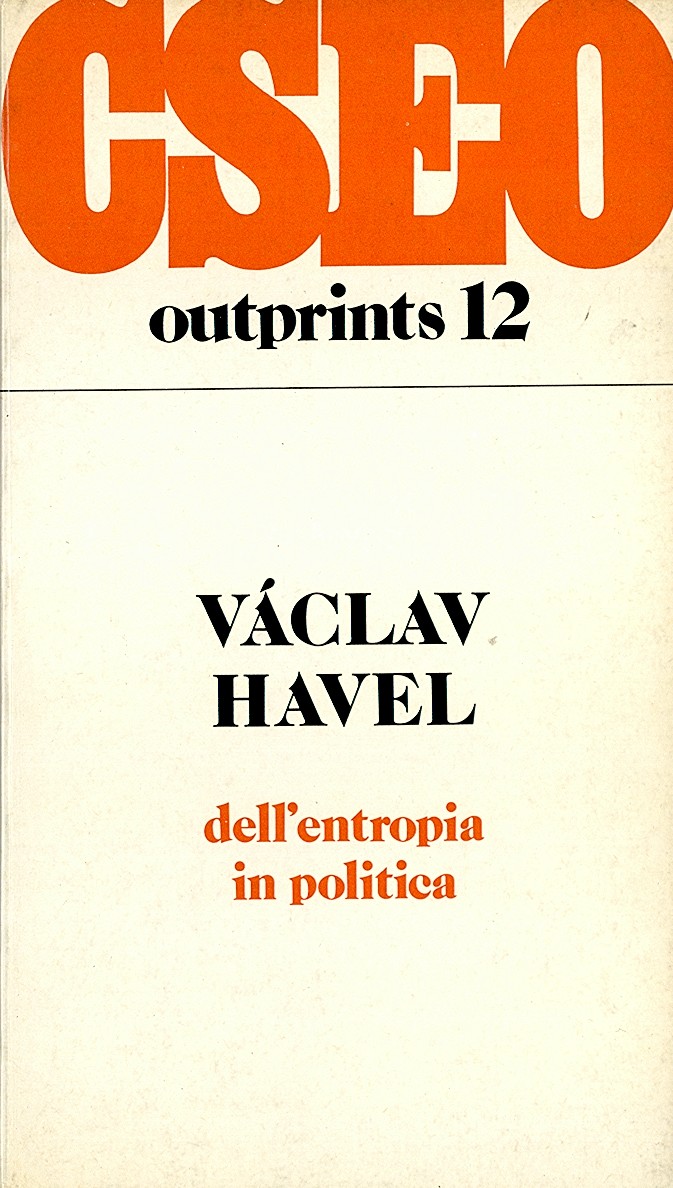 CSEO

outprints 12

VÁCLAV
HAVEL

dell'entropia
in politica